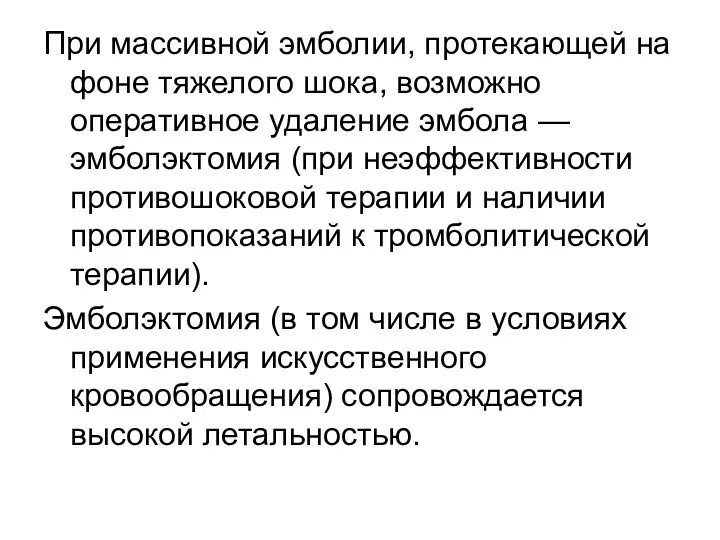 При массивной эмболии, протекающей на фоне тяжелого шока, возможно оперативное удаление эмбола — эмболэктомия (при неэффективности противошоковой терапии и наличии противопоказаний к тромболитической терапии).

Эмболэктомия (в том числе в условиях применения искусственного кровообращения) сопровождается высокой летальностью.